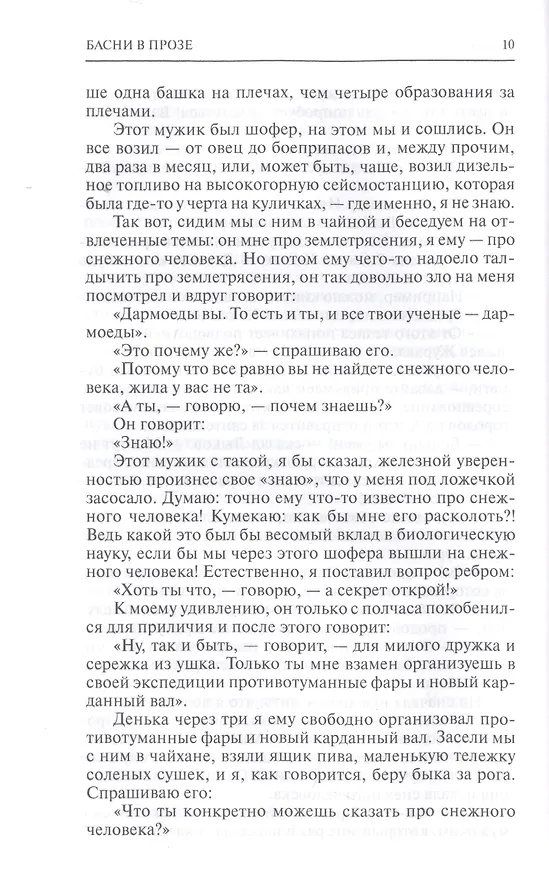 БАСНИ В ПРОЗЕ 10

ше одна башка на плечах, чем четыре образования за плечами.

Этот мужик был шофер, на этом мы и сошлись. Он все возил — от овец до боеприпасов и, между прочим, два раза в месяц, или, может быть, чаще, возил дизельное топливо на высокогорную сейсмостанцию, которая была где-то у черта на куличках, — где именно, я не знаю.

Так вот, сидим мы с ним в чайной и беседуем на отвлеченные темы: он мне про землетрясения, я ему — про снежного человека. Но потом ему чего-то надоело талдычить про землетрясения, он так довольно зло на меня посмотрел и вдруг говорит:

«Дармоеды вы. То есть и ты, и все твои ученые — дармоеды».

«Это почему же?» — спрашиваю его.

«Потому что все равно вы не найдете снежного человека, жила у вас не та».

«А ты, — говорю, — почем знаешь?»

Он говорит:

«Знаю!»

Этот мужик с такой, я бы сказал, железной уверенностью произнес свое «знаю», что у меня под ложечкой засосало. Думаю: точно ему что-то известно про снежного человека! Кумекаю: как бы мне его расколоть?! Ведь какой это был бы весомый вклад в биологическую науку, если бы мы через этого шофера вышли на снежного человека! Естественно, я поставил вопрос ребром:

«Хоть ты что, — говорю, — а секрет открой!»

К моему удивлению, он только с полчаса покобенился для приличия и после этого говорит:

«Ну, так и быть, — говорит, — для милого дружка и сережка из ушка. Только ты мне взамен организуешь в своей экспедиции противотуманные фары и новый карданный вал».

Денька через три я ему свободно организовал противотуманные фары и новый карданный вал. Засели мы с ним в чайхане, взяли ящик пива, маленькую тележку соленых сушек, и я, как говорится, беру быка за рога. Спрашиваю его:

«Что ты конкретно можешь сказать про снежного человека?»